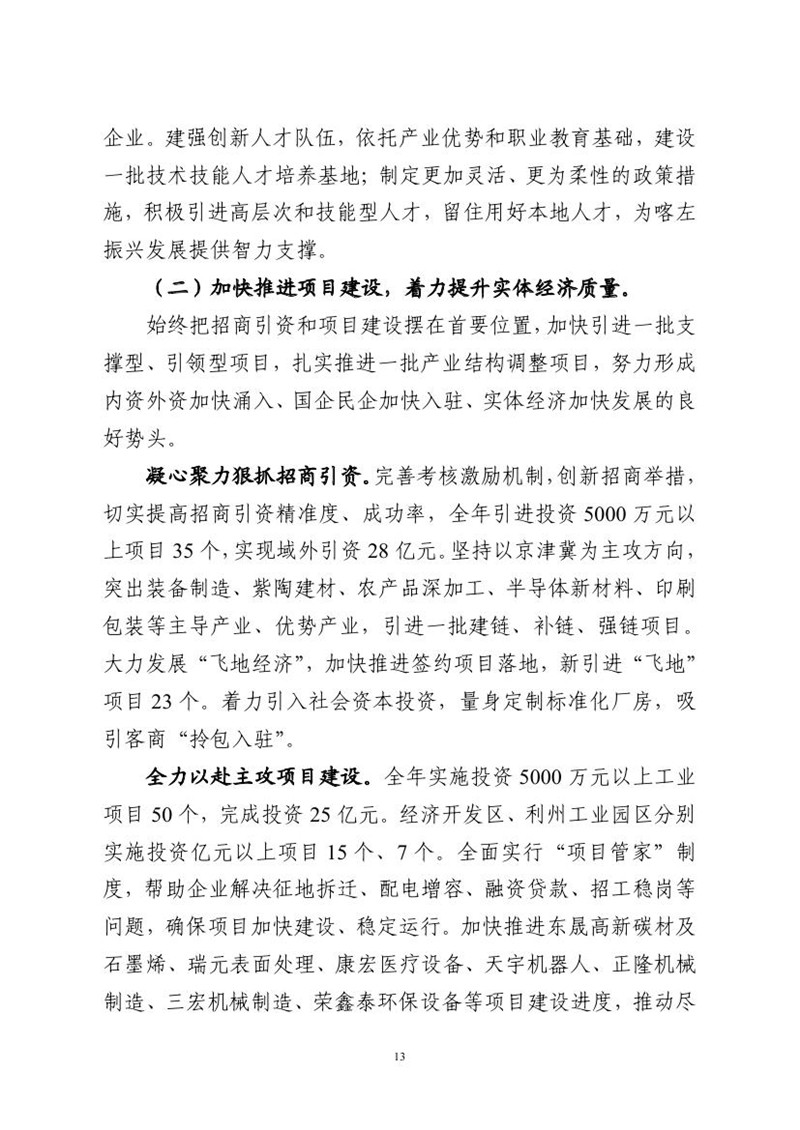 企业。建强创新人才队伍，依托产业优势和职业教育基础，建设一批技术技能人才培养基地；制定更加灵活、更为柔性的政策措施，积极引进高层次和技能型人才，留住用好本地人才，为喀左振兴发展提供智力支撑。

（二）加快推进项目建设，着力提升实体经济质量。

始终把招商引资和项目建设摆在首要位置，加快引进一批支撑型、引领型项目，扎实推进一批产业结构调整项目，努力形成内资外资加快涌入、国企民企加快入驻、实体经济加快发展的良好势头。

凝心聚力狠抓招商引资。完善考核激励机制，创新招商举措，切实提高招商引资精准度、成功率，全年引进投资5000万元以上项目35个，实现域外引资28亿元。坚持以京津冀为主攻方向，突出装备制造、紫陶建材、农产品深加工、半导体新材料、印刷包装等主导产业、优势产业，引进一批建链、补链、强链项目。大力发展“飞地经济”，加快推进签约项目落地，新引进“飞地”项目23个。着力引入社会资本投资，量身定制标准化厂房，吸引客商“拎包入驻”。

全力以赴主攻项目建设。全年实施投资5000万元以上工业项目50个，完成投资25亿元。经济开发区、利州工业园区分别实施投资亿元以上项目15个、7个。全面实行“项目管家”制度，帮助企业解决征地拆迁、配电增容、融资贷款、招工稳岗等问题，确保项目加快建设、稳定运行。加快推进东晟高新碳材及石墨烯、瑞元表面处理、康宏医疗设备、天宇机器人、正隆机械制造、三宏机械制造、荣鑫泰环保设备等项目建设进度，推动尽

13